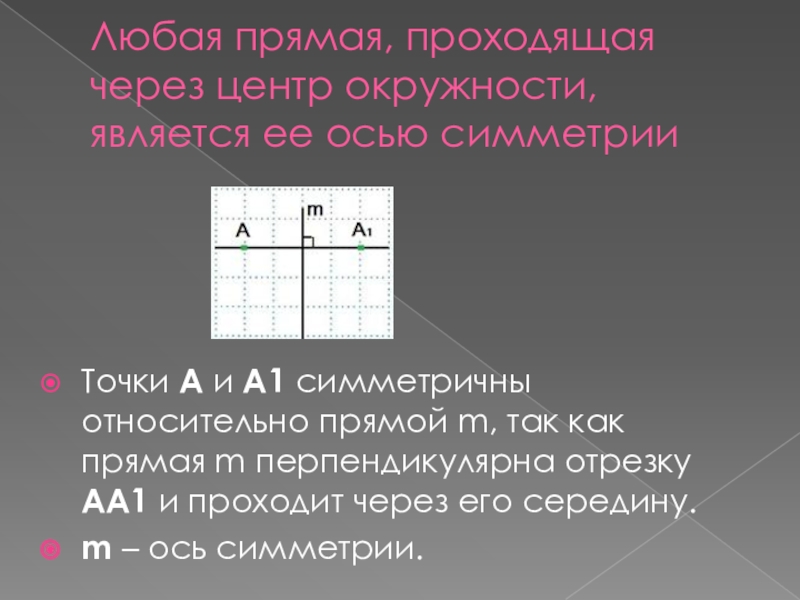 Любая прямая, проходящая через центр окружности, является ее осью симметрии

m
A
A₁

Точки **A** и **A1** симметричны относительно прямой m, так как прямая m перпендикулярна отрезку **AA1** и проходит через его середину.

**m** – ось симметрии.